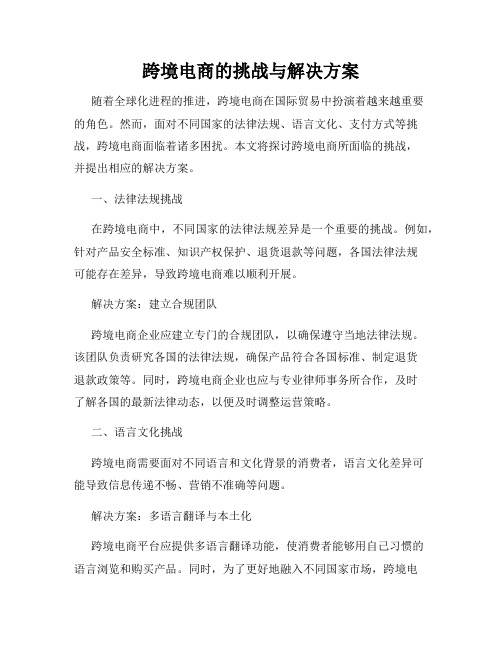 跨境电商的挑战与解决方案

随着全球化进程的推进，跨境电商在国际贸易中扮演着越来越重要的角色。然而，面对不同国家的法律法规、语言文化、支付方式等挑战，跨境电商面临着诸多困扰。本文将探讨跨境电商所面临的挑战，并提出相应的解决方案。

一、法律法规挑战

在跨境电商中，不同国家的法律法规差异是一个重要的挑战。例如，针对产品安全标准、知识产权保护、退货退款等问题，各国法律法规可能存在差异，导致跨境电商难以顺利开展。

解决方案：建立合规团队

跨境电商企业应建立专门的合规团队，以确保遵守当地法律法规。该团队负责研究各国的法律法规，确保产品符合各国标准、制定退货退款政策等。同时，跨境电商企业也应与专业律师事务所合作，及时了解各国的最新法律动态，以便及时调整运营策略。

二、语言文化挑战

跨境电商需要面对不同语言和文化背景的消费者，语言文化差异可能导致信息传递不畅、营销不准确等问题。

解决方案：多语言翻译与本土化

跨境电商平台应提供多语言翻译功能，使消费者能够用自己习惯的语言浏览和购买产品。同时，为了更好地融入不同国家市场，跨境电